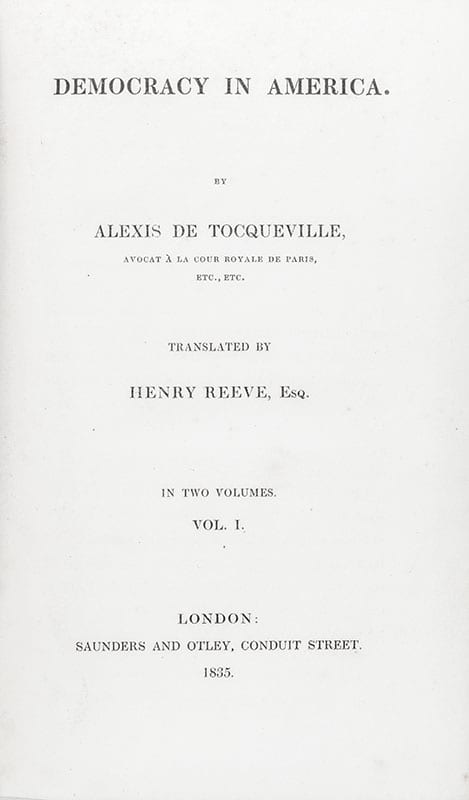 DEMOCRACY IN AMERICA.

BY

ALEXIS DE TOCQUEVILLE,

AVOCAT À LA COUR ROYALE DE PARIS,

ETC., ETC.

TRANSLATED BY

HENRY REEVE, Esq.

IN TWO VOLUMES.

VOL. I.

LONDON:

SAUNDERS AND OTLEY, CONDUIT STREET.

1835.